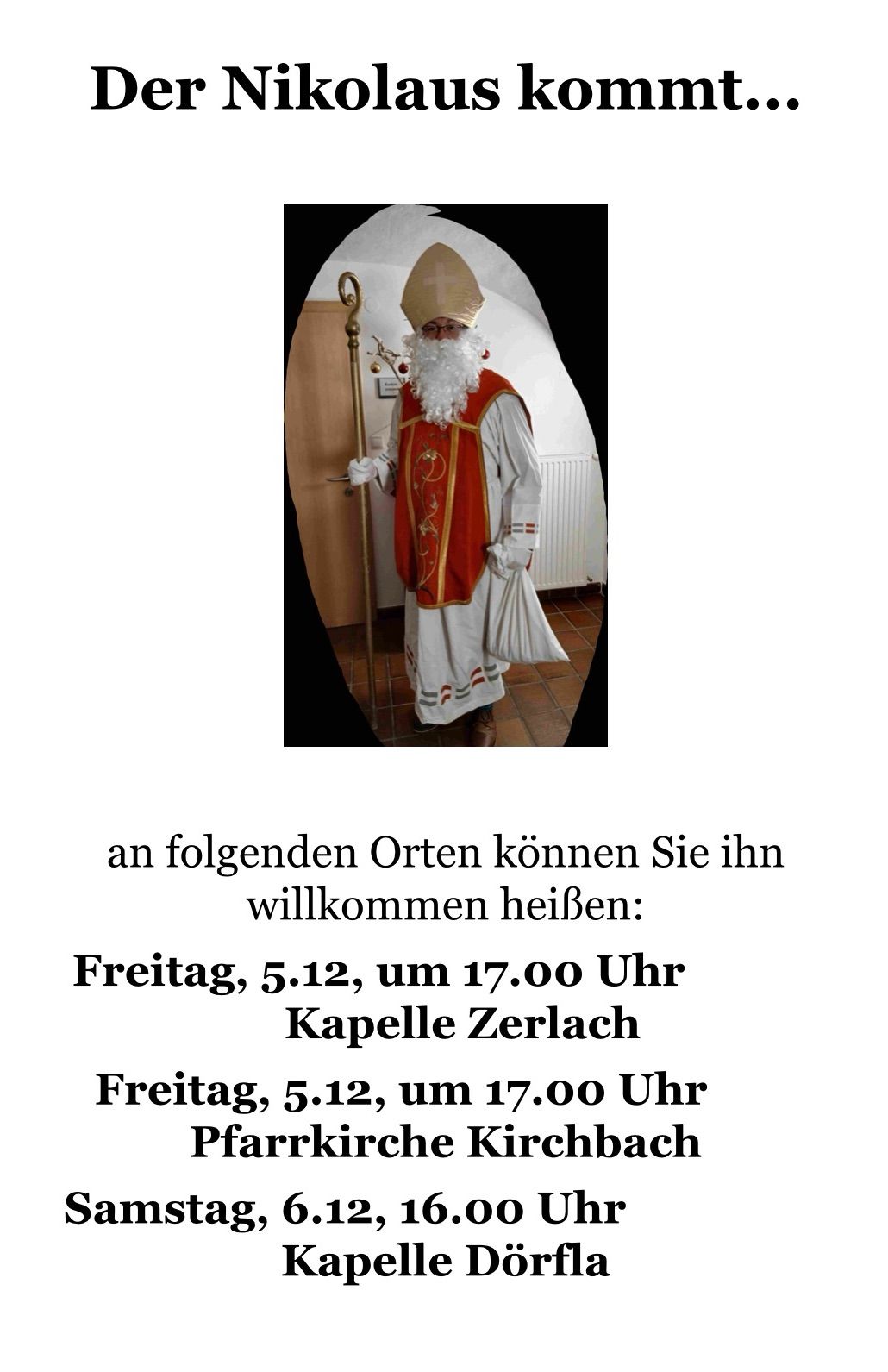 Der Nikolaus kommt…

an folgenden Orten können Sie ihn willkommen heißen:

Freitag, 5.12, um 17.00 Uhr
Kapelle Zerlach

Freitag, 5.12, um 17.00 Uhr
Pfarrkirche Kirchbach

Samstag, 6.12, 16.00 Uhr
Kapelle Dörfla